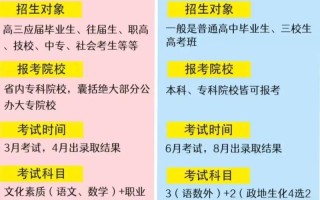 招生对象

高三应届毕业生、往届生、职高、技校、中专、社会考生等等

报考院校

省内专科院校，囊括绝大部分公办大专院校

考试时间

3月考试，4月出录取结果

考试科目

文化素质（语文、数学）+职业

招生对象

一般是普通高中毕业生、三校生高考班

报考院校

本科、专科院校皆可报考

考试时间

6月考试，8月出录取结果

考试科目

3（语数外）+2（政地生化4选2